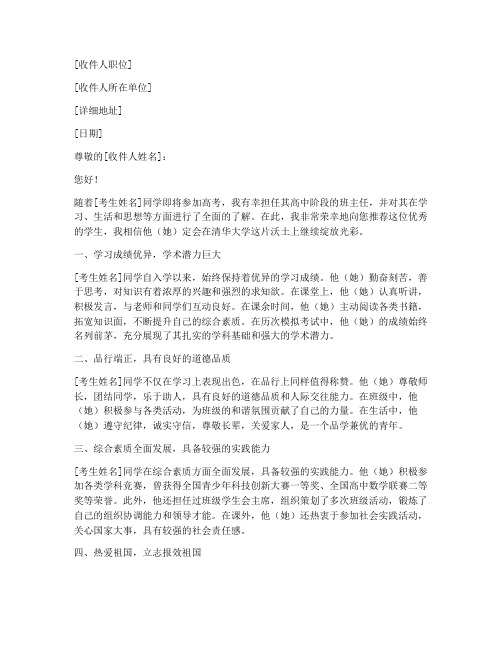 [收件人职位]

[收件人所在单位]

[详细地址]

[日期]

尊敬的[收件人姓名]：

您好！

随着[考生姓名]同学即将参加高考，我有幸担任其高中阶段的班主任，并对其在学习、生活和思想等方面进行了全面的了解。在此，我非常荣幸地向您推荐这位优秀的学生，我相信他（她）定会在清华大学这片沃土上继续绽放光彩。

一、学习成绩优异，学术潜力巨大

[考生姓名]同学自入学以来，始终保持着优异的学习成绩。他（她）勤奋刻苦，善于思考，对知识有着浓厚的兴趣和强烈的求知欲。在课堂上，他（她）认真听讲，积极发言，与老师和同学们互动良好。在课余时间，他（她）主动阅读各类书籍，拓宽知识面，不断提升自己的综合素质。在历次模拟考试中，他（她）的成绩始终名列前茅，充分展现了其扎实的学科基础和强大的学术潜力。

二、品行端正，具有良好的道德品质

[考生姓名]同学不仅在学习上表现出色，在品行上同样值得称赞。他（她）尊敬师长，团结同学，乐于助人，具有良好的道德品质和人际交往能力。在班级中，他（她）积极参与各类活动，为班级的和谐氛围贡献了自己的力量。在生活中，他（她）遵守纪律，诚实守信，尊敬长辈，关爱家人，是一个品学兼优的青年。

三、综合素质全面发展，具备较强的实践能力

[考生姓名]同学在综合素质方面全面发展，具备较强的实践能力。他（她）积极参加各类学科竞赛，曾获得全国青少年科技创新大赛一等奖、全国高中数学联赛二等奖等荣誉。此外，他还担任过班级学生会主席，组织策划了多次班级活动，锻炼了自己的组织协调能力和领导才能。在课外，他（她）还热衷于参加社会实践活动，关心国家大事，具有较强的社会责任感。

四、热爱祖国，立志报效祖国